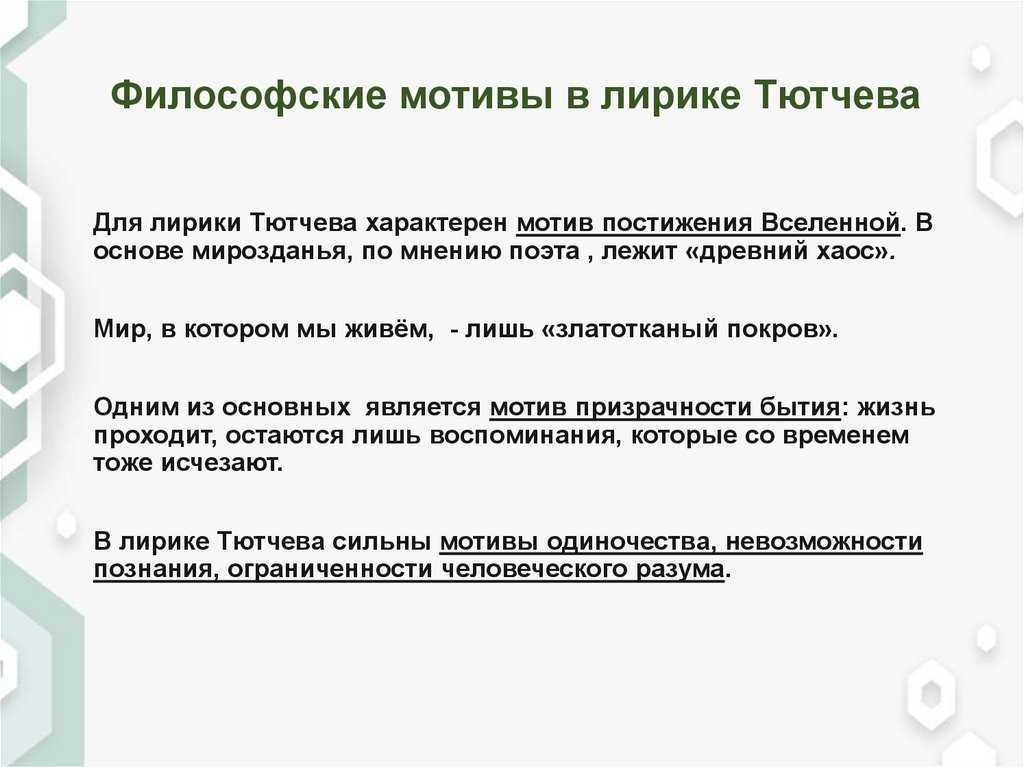 Философские мотивы в лирике Тютчева

Для лирики Тютчева характерен мотив постижения Вселенной. В основе мирозданья, по мнению поэта , лежит «древний хаос».

Мир, в котором мы живём,  - лишь «златотканый покров».

Одним из основных  является мотив призрачности бытия: жизнь проходит, остаются лишь воспоминания, которые со временем тоже исчезают.

В лирике Тютчева сильны мотивы одиночества, невозможности познания, ограниченности человеческого разума.